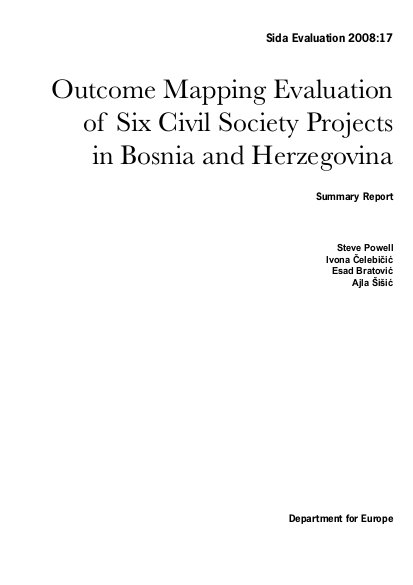 Sida Evaluation 2008:17

Outcome Mapping Evaluation of Six Civil Society Projects in Bosnia and Herzegovina

Summary Report

Steve Powell
Ivona Čelebičić
Esad Bratović
Ajla Šišić

Department for Europe